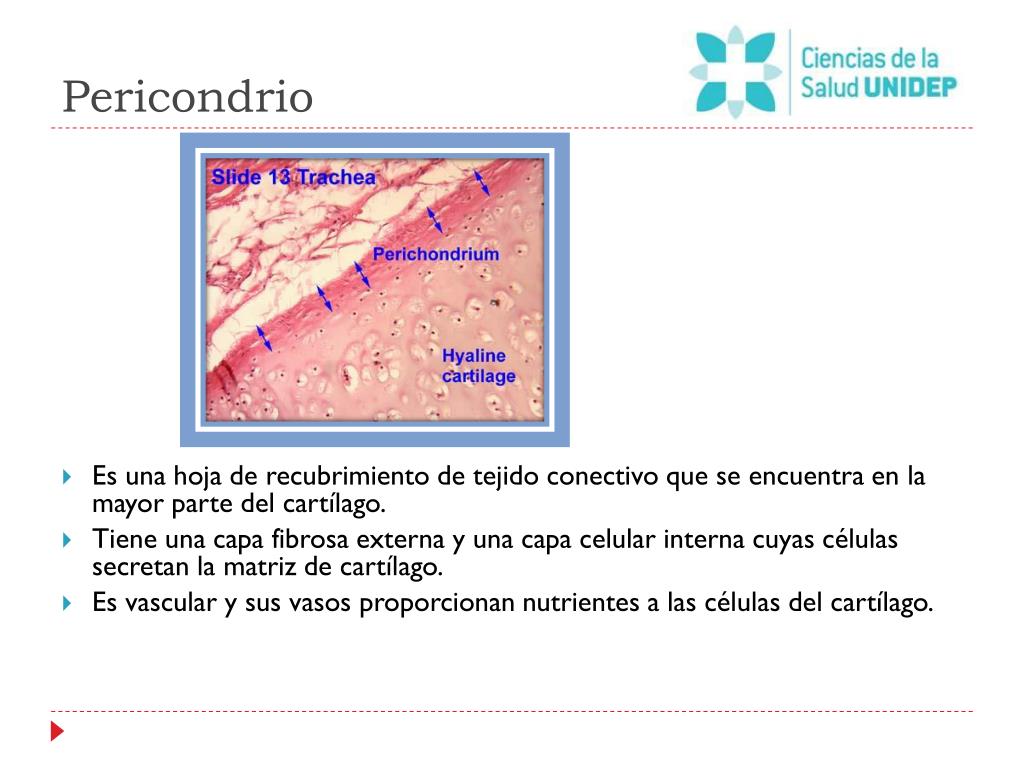 Pericondrio

Ciencias de la Salud UNIDEP

Slide 13 Trachea

Perichondrium

Hyaline cartilage

Es una hoja de recubrimiento de tejido conectivo que se encuentra en la mayor parte del cartílago.

Tiene una capa fibrosa externa y una capa celular interna cuyas células secretan la matriz de cartílago.

Es vascular y sus vasos proporcionan nutrientes a las células del cartílago.